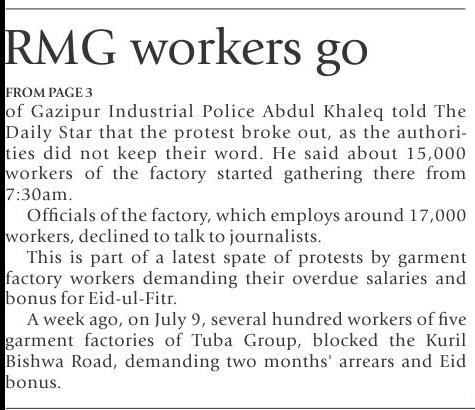 RMG workers go

FROM PAGE 3

of Gazipur Industrial Police Abdul Khaleq told The Daily Star that the protest broke out, as the authorities did not keep their word. He said about 15,000 workers of the factory started gathering there from 7:30am.

Officials of the factory, which employs around 17,000 workers, declined to talk to journalists.

This is part of a latest spate of protests by garment factory workers demanding their overdue salaries and bonus for Eid-ul-Fitr.

A week ago, on July 9, several hundred workers of five garment factories of Tuba Group, blocked the Kuril Bishwa Road, demanding two months' arrears and Eid bonus.